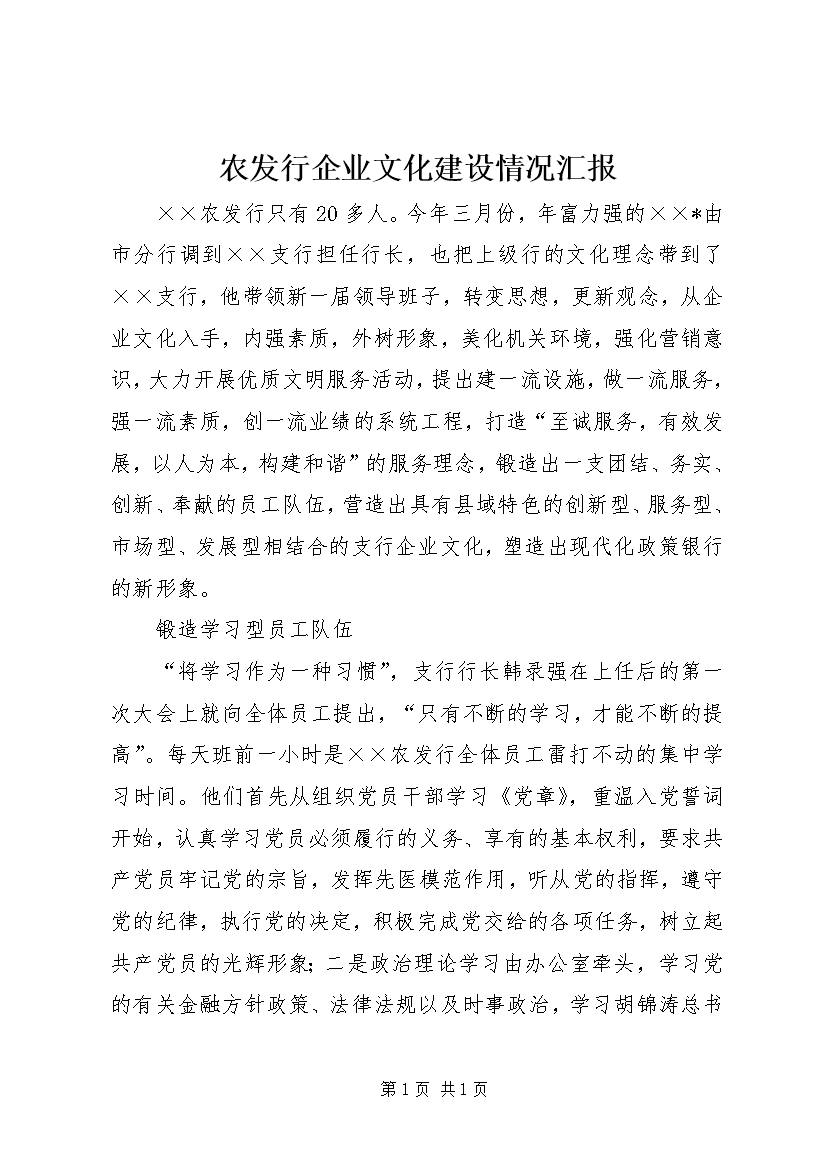 农发行企业文化建设情况汇报

××农发行只有20多人。今年三月份，年富力强的××*由市分行调到××支行担任行长，也把上级行的文化理念带到了××支行，他带领新一届领导班子，转变思想，更新观念，从企业文化入手，内强素质，外树形象，美化机关环境，强化营销意识，大力开展优质文明服务活动，提出建一流设施，做一流服务，强一流素质，创一流业绩的系统工程，打造“至诚服务，有效发展，以人为本，构建和谐”的服务理念，锻造出一支团结、务实、创新、奉献的员工队伍，营造出具有县域特色的创新型、服务型、市场型、发展型相结合的支行企业文化，塑造出现代化政策银行的新形象。

锻造学习型员工队伍

“将学习作为一种习惯”，支行行长韩录强在上任后的第一次大会上就向全体员工提出，“只有不断的学习，才能不断的提高”。每天班前一小时是××农发行全体员工雷打不动的集中学习时间。他们首先从组织党员干部学习《党章》，重温入党誓词开始，认真学习党员必须履行的义务、享有的基本权利，要求共产党员牢记党的宗旨，发挥先医模范作用，听从党的指挥，遵守党的纪律，执行党的决定，积极完成党交给的各项任务，树立起共产党员的光辉形象；二是政治理论学习由办公室牵头，学习党的有关金融方针政策、法律法规以及时事政治，学习胡锦涛总书

第1页 共1页